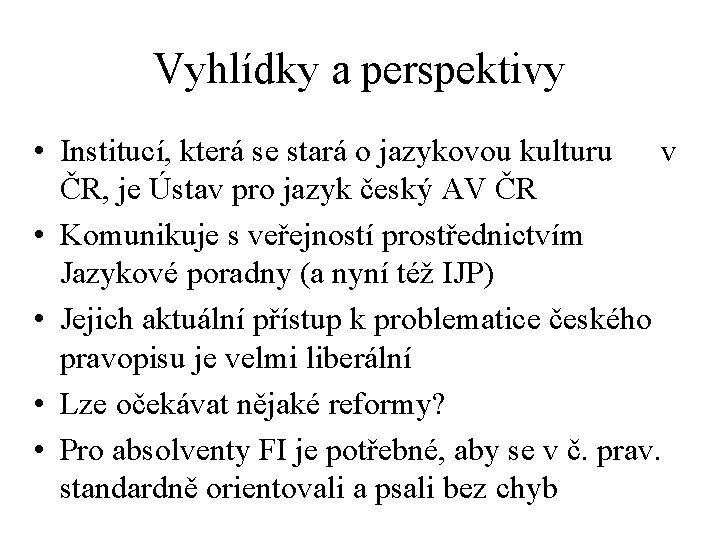 Vyhlídky a perspektivy

• Institucí, která se stará o jazykovou kulturu v ČR, je Ústav pro jazyk český AV ČR
• Komunikuje s veřejností prostřednictvím Jazykové poradny (a nyní též IJP)
• Jejich aktuální přístup k problematice českého pravopisu je velmi liberální
• Lze očekávat nějaké reformy?
• Pro absolventy FI je potřebné, aby se v č. prav. standardně orientovali a psali bez chyb